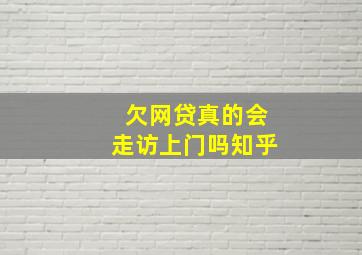 欠网贷真的会
走访上门吗知乎